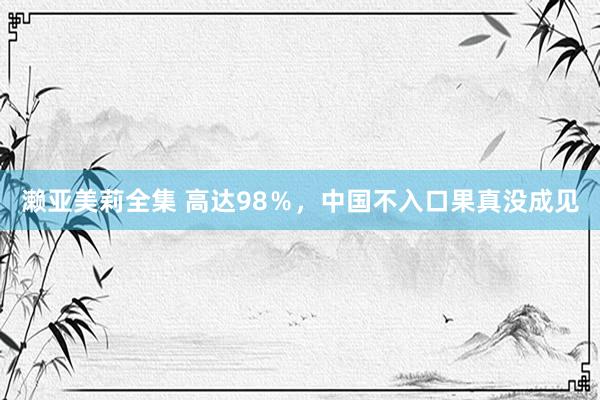 濑亚美莉全集 高达98％，中国不入口果真没成见